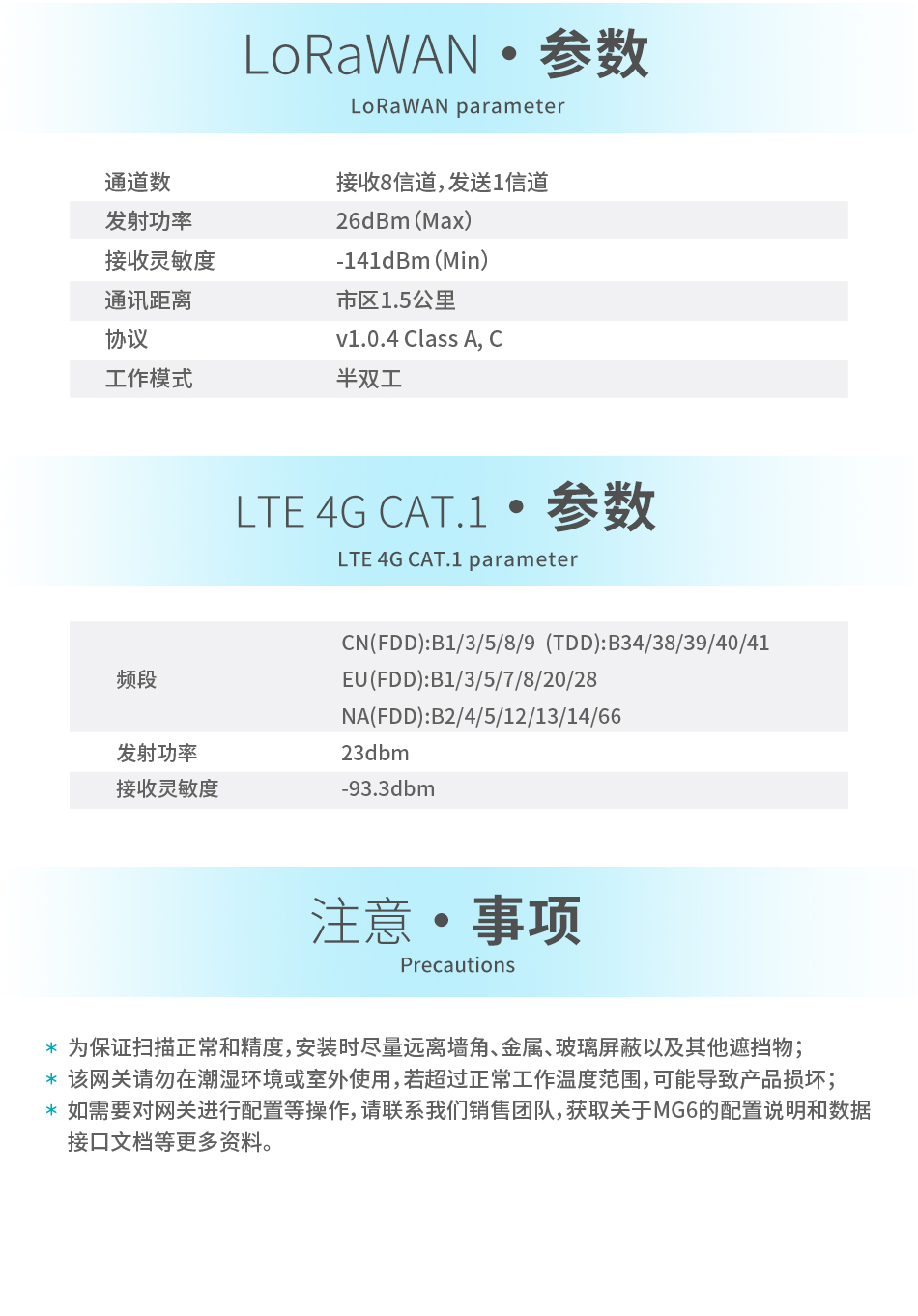 LoRaWAN • 参数
LoRaWAN parameter

| 通道数 | 接收8信道,发送1信道 |
|---|---|
| 发射功率 | 26dBm(Max) |
| 接收灵敏度 | -141dBm(Min) |
| 通讯距离 | 市区1.5公里 |
| 协议 | v1.0.4 Class A, C |
| 工作模式 | 半双工 |

LTE 4G CAT.1 • 参数
LTE 4G CAT.1 parameter

| 频段 | CN(FDD):B1/3/5/8/9 (TDD):B34/38/39/40/41 EU(FDD):B1/3/5/7/8/20/28 NA(FDD):B2/4/5/12/13/14/66 |
|---|---|
| 发射功率 | 23dbm |
| 接收灵敏度 | -93.3dbm |

注意 • 事项
Precautions

* 为保证扫描正常和精度,安装时尽量远离墙角、金属、玻璃屏蔽以及其他遮挡物;
* 该网关请勿在潮湿环境或室外使用,若超过正常工作温度范围,可能导致产品损坏;
* 如需要对网关进行配置等操作,请联系我们销售团队,获取关于MG6的配置说明和数据接口文档等更多资料。